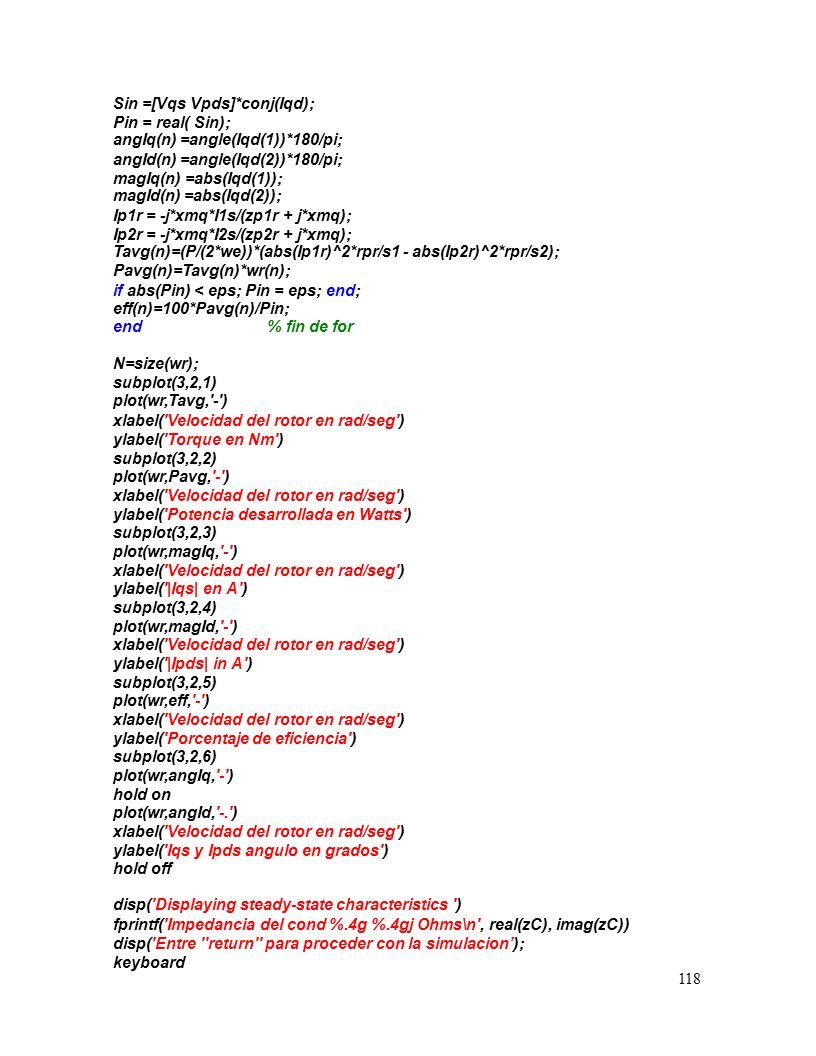 Sin =[Vqs Vpds]*conj(Iqd);
Pin = real( Sin);
angIq(n) =angle(Iqd(1))*180/pi;
angId(n) =angle(Iqd(2))*180/pi;
magIq(n) =abs(Iqd(1));
magId(n) =abs(Iqd(2));
Ip1r = -j*xmq*I1s/(zp1r + j*xmq);
Ip2r = -j*xmq*I2s/(zp2r + j*xmq);
Tavg(n)=(P/(2*we))*(abs(Ip1r)^2*rpr/s1 - abs(Ip2r)^2*rpr/s2);
Pavg(n)=Tavg(n)*wr(n);
if abs(Pin) < eps; Pin = eps; end;
eff(n)=100*Pavg(n)/Pin;
end % fin de for

N=size(wr);
subplot(3,2,1)
plot(wr,Tavg,'-')
xlabel('Velocidad del rotor en rad/seg')
ylabel('Torque en Nm')
subplot(3,2,2)
plot(wr,Pavg,'-')
xlabel('Velocidad del rotor en rad/seg')
ylabel('Potencia desarrollada en Watts')
subplot(3,2,3)
plot(wr,magIq,'-')
xlabel('Velocidad del rotor en rad/seg')
ylabel('|Iqs| en A')
subplot(3,2,4)
plot(wr,magId,'-')
xlabel('Velocidad del rotor en rad/seg')
ylabel('|Ipds| in A')
subplot(3,2,5)
plot(wr,eff,'-')
xlabel('Velocidad del rotor en rad/seg')
ylabel('Porcentaje de eficiencia')
subplot(3,2,6)
plot(wr,angIq,'-')
hold on
plot(wr,angId,'-.')
xlabel('Velocidad del rotor en rad/seg')
ylabel('Iqs y Ipds angulo en grados')
hold off

disp('Displaying steady-state characteristics ')
fprintf('Impedancia del cond %.4g %.4gj Ohms\n', real(zC), imag(zC))
disp('Entre "return" para proceder con la simulacion');
keyboard

118